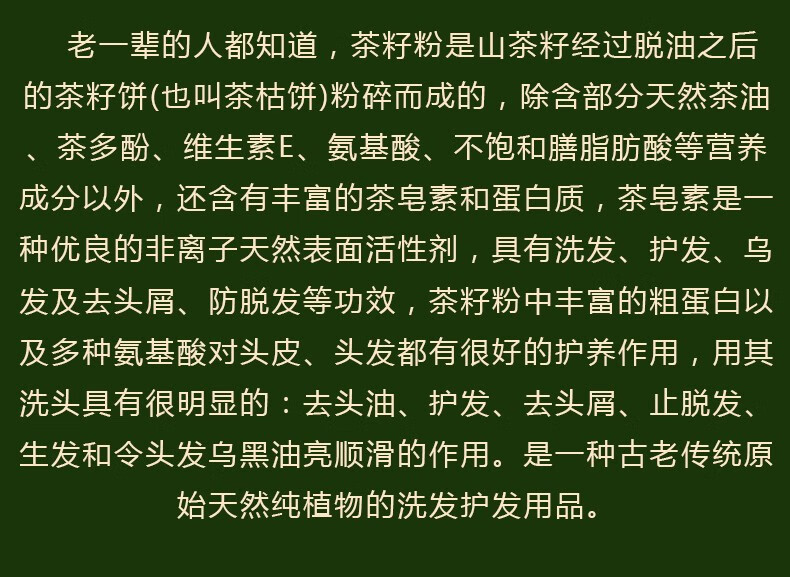 老一辈的人都知道，茶籽粉是山茶籽经过脱油之后的茶籽饼(也叫茶枯饼)粉碎而成的，除含部分天然茶油、茶多酚、维生素E、氨基酸、不饱和膳脂肪酸等营养成分以外，还含有丰富的茶皂素和蛋白质，茶皂素是一种优良的非离子天然表面活性剂，具有洗发、护发、乌发及去头屑、防脱发等功效，茶籽粉中丰富的粗蛋白以及多种氨基酸对头皮、头发都有很好的护养作用，用其洗头具有很明显的：去头油、护发、去头屑、止脱发、生发和令头发乌黑油亮顺滑的作用。是一种古老传统原始天然纯植物的洗发护发用品。